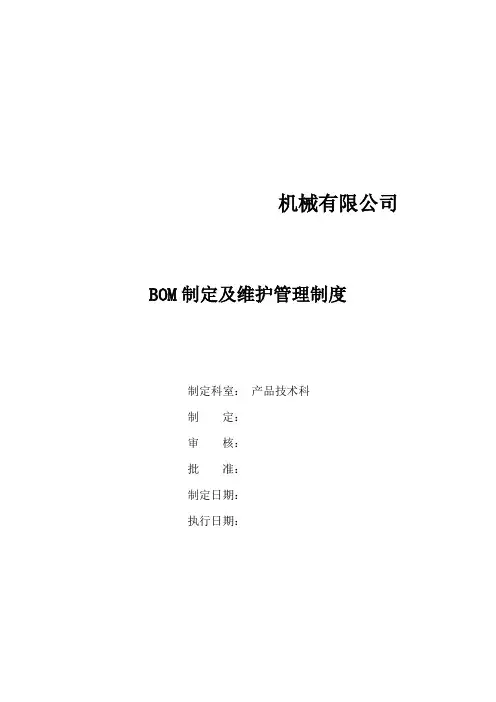 机械有限公司

BOM制定及维护管理制度

制定科室： 产品技术科

制 定：

审 核：

批 准：

制定日期：

执行日期：